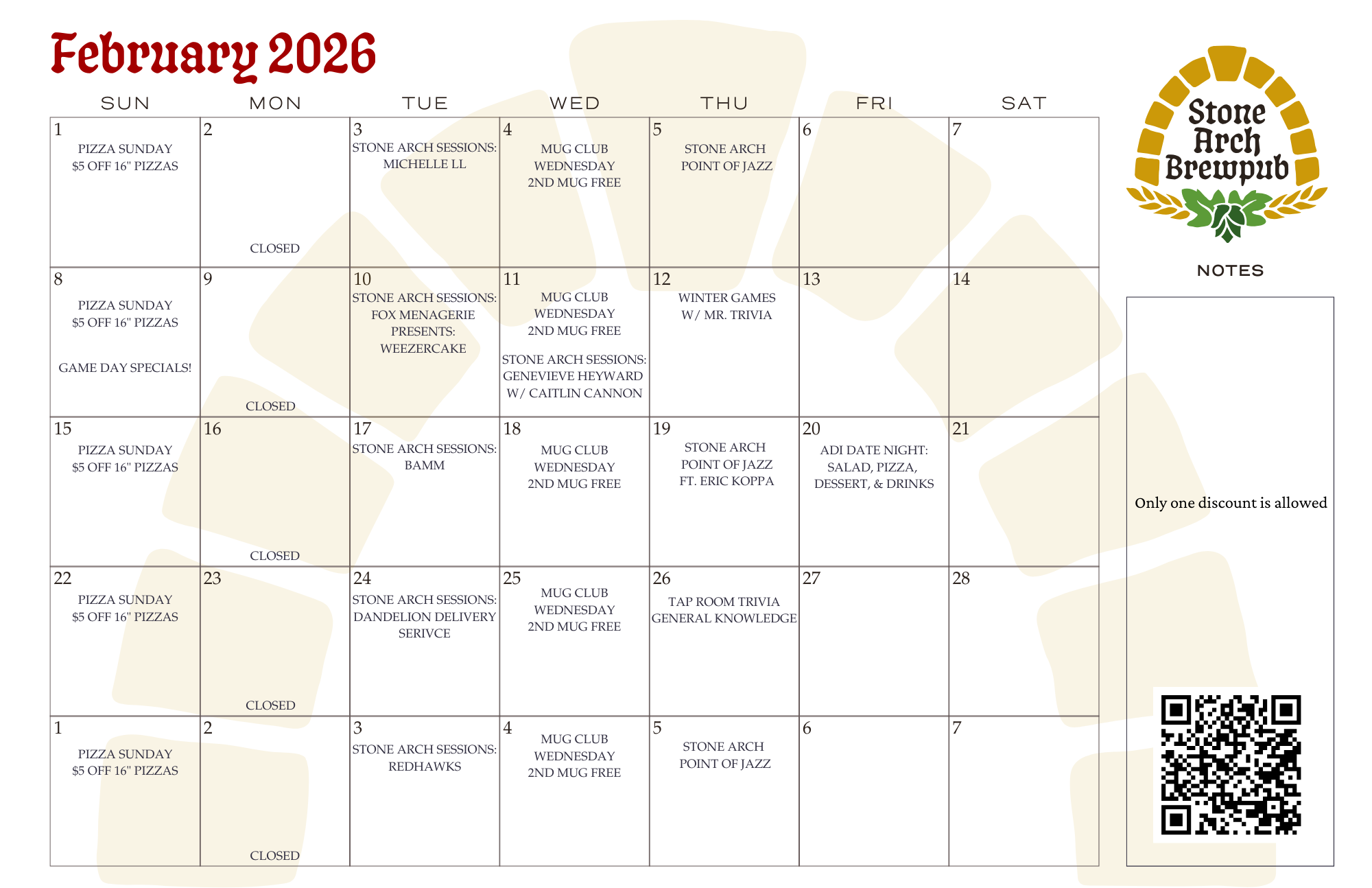 February 2026

| SUN | MON | TUE | WED | THU | FRI | SAT |
|---|---|---|---|---|---|---|
| 1 PIZZA SUNDAY $5 OFF 16" PIZZAS | 2 CLOSED | 3 STONE ARCH SESSIONS: MICHELLE LL | 4 MUG CLUB WEDNESDAY 2ND MUG FREE | 5 STONE ARCH POINT OF JAZZ | 6 | 7 |
| 8 PIZZA SUNDAY $5 OFF 16" PIZZAS GAME DAY SPECIALS! | 9 CLOSED | 10 STONE ARCH SESSIONS: FOX MENAGERIE PRESENTS: WEEZERCAKE | 11 MUG CLUB WEDNESDAY 2ND MUG FREE STONE ARCH SESSIONS: GENEVIEVE HEYWARD W/ CAITLIN CANNON | 12 WINTER GAMES W/ MR. TRIVIA | 13 | 14 |
| 15 PIZZA SUNDAY $5 OFF 16" PIZZAS | 16 CLOSED | 17 STONE ARCH SESSIONS: BAMM | 18 MUG CLUB WEDNESDAY 2ND MUG FREE | 19 STONE ARCH POINT OF JAZZ FT. ERIC KOPPA | 20 ADI DATE NIGHT: SALAD, PIZZA, DESSERT, & DRINKS | 21 |
| 22 PIZZA SUNDAY $5 OFF 16" PIZZAS | 23 CLOSED | 24 STONE ARCH SESSIONS: DANDELION DELIVERY SERIVCE | 25 MUG CLUB WEDNESDAY 2ND MUG FREE | 26 TAP ROOM TRIVIA GENERAL KNOWLEDGE | 27 | 28 |
| 1 PIZZA SUNDAY $5 OFF 16" PIZZAS | 2 CLOSED | 3 STONE ARCH SESSIONS: REDHAWKS | 4 MUG CLUB WEDNESDAY 2ND MUG FREE | 5 STONE ARCH POINT OF JAZZ | 6 | 7 |

Stone Arch Brewpub

NOTES

Only one discount is allowed